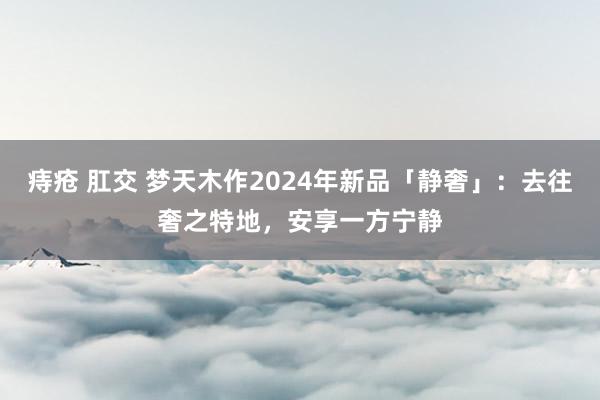 痔疮 肛交 梦天木作2024年新品「静奢」：去往奢之特地，安享一方宁静